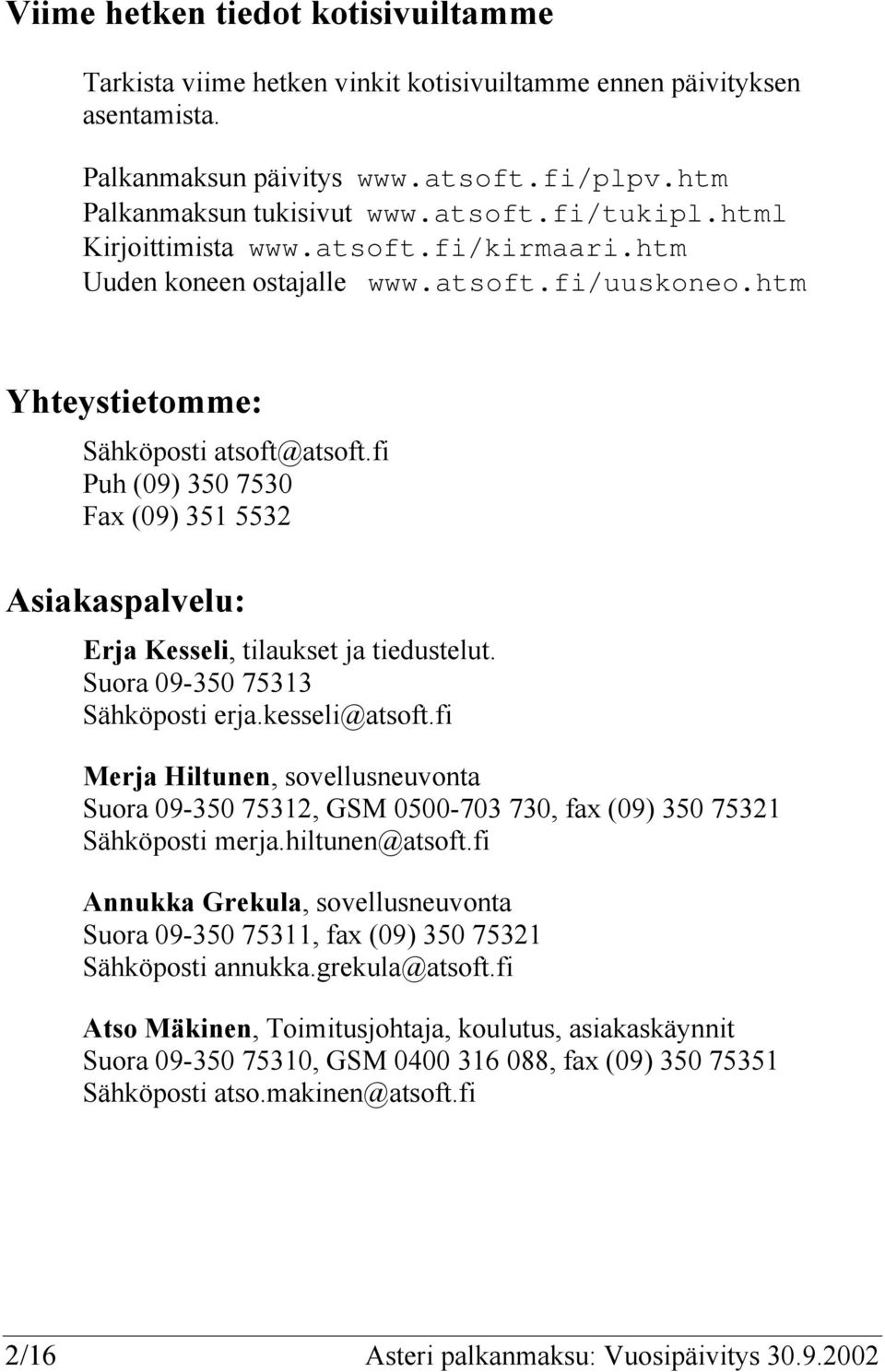 Viime hetken tiedot kotisivuiltamme

Tarkista viime hetken vinkit kotisivuiltamme ennen päivityksen asentamista.

Palkanmaksun päivitys www.atsoft.fi/plpv.htm
Palkanmaksun tukisivut www.atsoft.fi/tukipl.html
Kirjoittimista www.atsoft.fi/kirmaari.htm
Uuden koneen ostajalle www.atsoft.fi/uuskoneo.htm

Yhteystietomme:

Sähköposti atsoft@atsoft.fi
Puh (09) 350 7530
Fax (09) 351 5532

Asiakaspalvelu:

Erja Kesseli, tilaukset ja tiedustelut.
Suora 09-350 75313
Sähköposti erja.kesseli@atsoft.fi

Merja Hiltunen, sovellusneuvonta
Suora 09-350 75312, GSM 0500-703 730, fax (09) 350 75321
Sähköposti merja.hiltunen@atsoft.fi

Annukka Grekula, sovellusneuvonta
Suora 09-350 75311, fax (09) 350 75321
Sähköposti annukka.grekula@atsoft.fi

Atso Mäkinen, Toimitusjohtaja, koulutus, asiakaskäynnit
Suora 09-350 75310, GSM 0400 316 088, fax (09) 350 75351
Sähköposti atso.makinen@atsoft.fi

2/16 Asteri palkanmaksu: Vuosipäivitys 30.9.2002